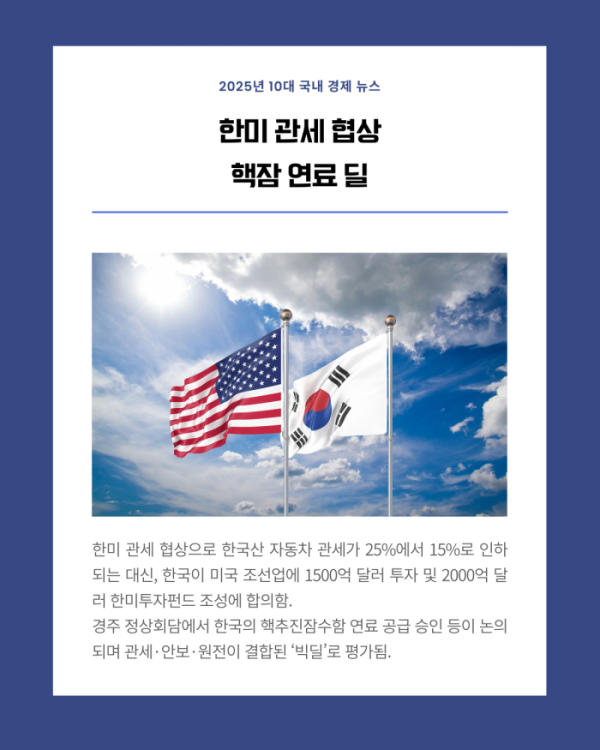 2025년 10대 국내 경제 뉴스

한미 관세 협상
핵잠 연료 딜

한미 관세 협상으로 한국산 자동차 관세가 25%에서 15%로 인하되는 대신, 한국이 미국 조선업에 1500억 달러 투자 및 2000억 달러 한미투자펀드 조성에 합의함.
경주 정상회담에서 한국의 핵추진잠수함 연료 공급 승인 등이 논의되며 관세·안보·원전이 결합된 '빅딜'로 평가됨.